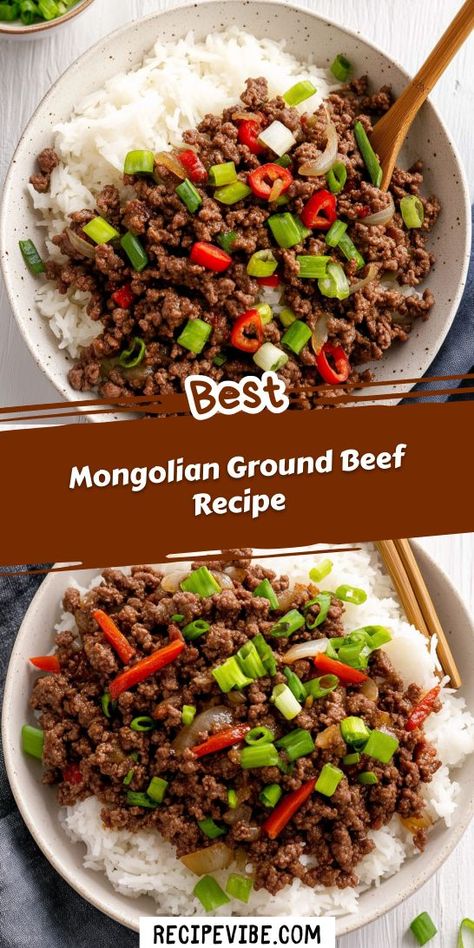 Best

Mongolian Ground Beef Recipe

RECIPEVIBE.COM